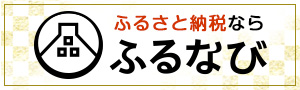 ふるさと納税なら
ふるなび